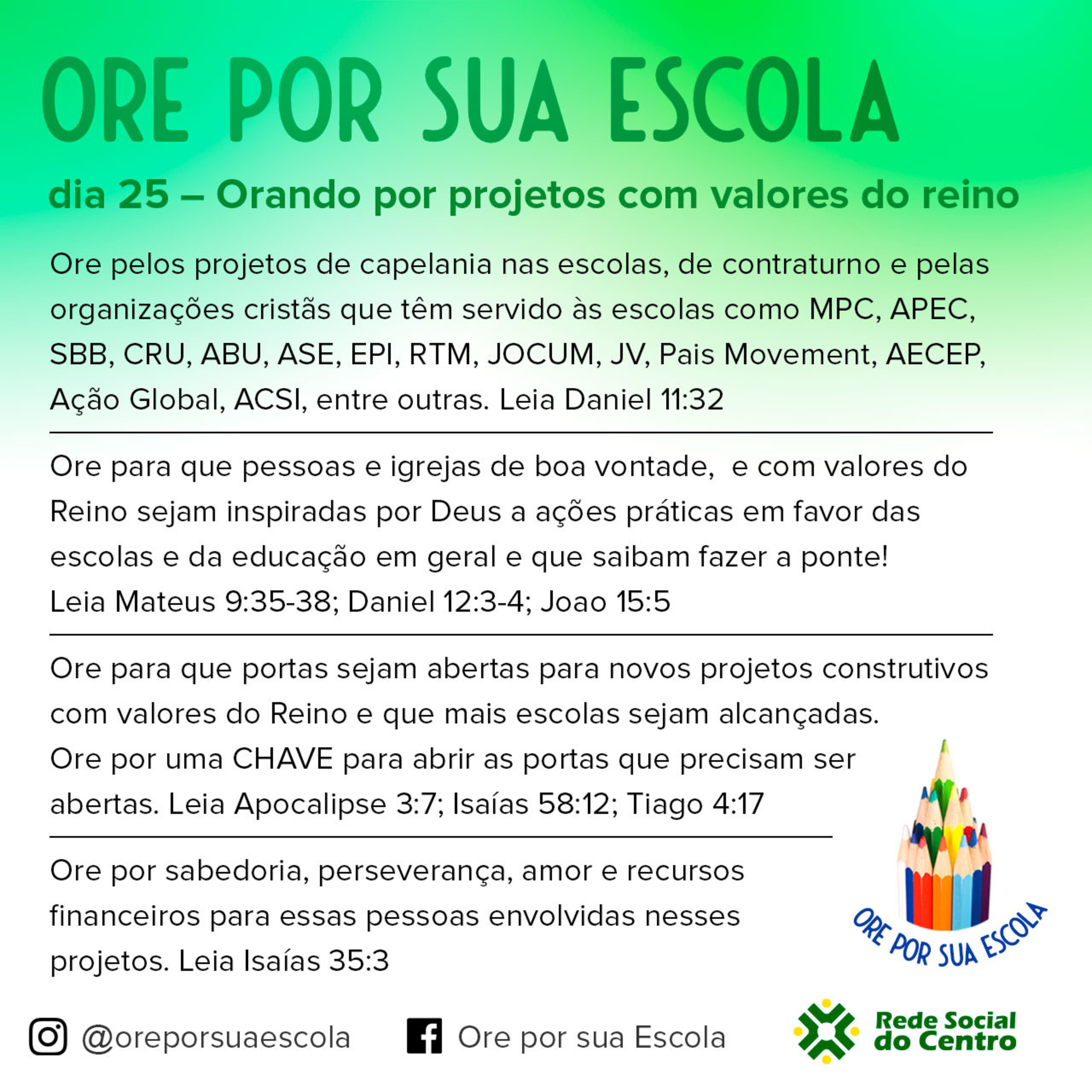 ORE POR SUA ESCOLA

dia 25 – Orando por projetos com valores do reino

Ore pelos projetos de capelania nas escolas, de contraturno e pelas organizações cristãs que têm servido às escolas como MPC, APEC, SBB, CRU, ABU, ASE, EPI, RTM, JOCUM, JV, Pais Movement, AECEP, Ação Global, ACSI, entre outras. Leia Daniel 11:32

Ore para que pessoas e igrejas de boa vontade, e com valores do Reino sejam inspiradas por Deus a ações práticas em favor das escolas e da educação em geral e que saibam fazer a ponte!
Leia Mateus 9:35-38; Daniel 12:3-4; Joao 15:5

Ore para que portas sejam abertas para novos projetos construtivos com valores do Reino e que mais escolas sejam alcançadas.
Ore por uma CHAVE para abrir as portas que precisam ser abertas. Leia Apocalipse 3:7; Isaías 58:12; Tiago 4:17

Ore por sabedoria, perseverança, amor e recursos financeiros para essas pessoas envolvidas nesses projetos. Leia Isaías 35:3

ORE POR SUA ESCOLA

@oreporsuaescola

Ore por sua Escola

Rede Social do Centro